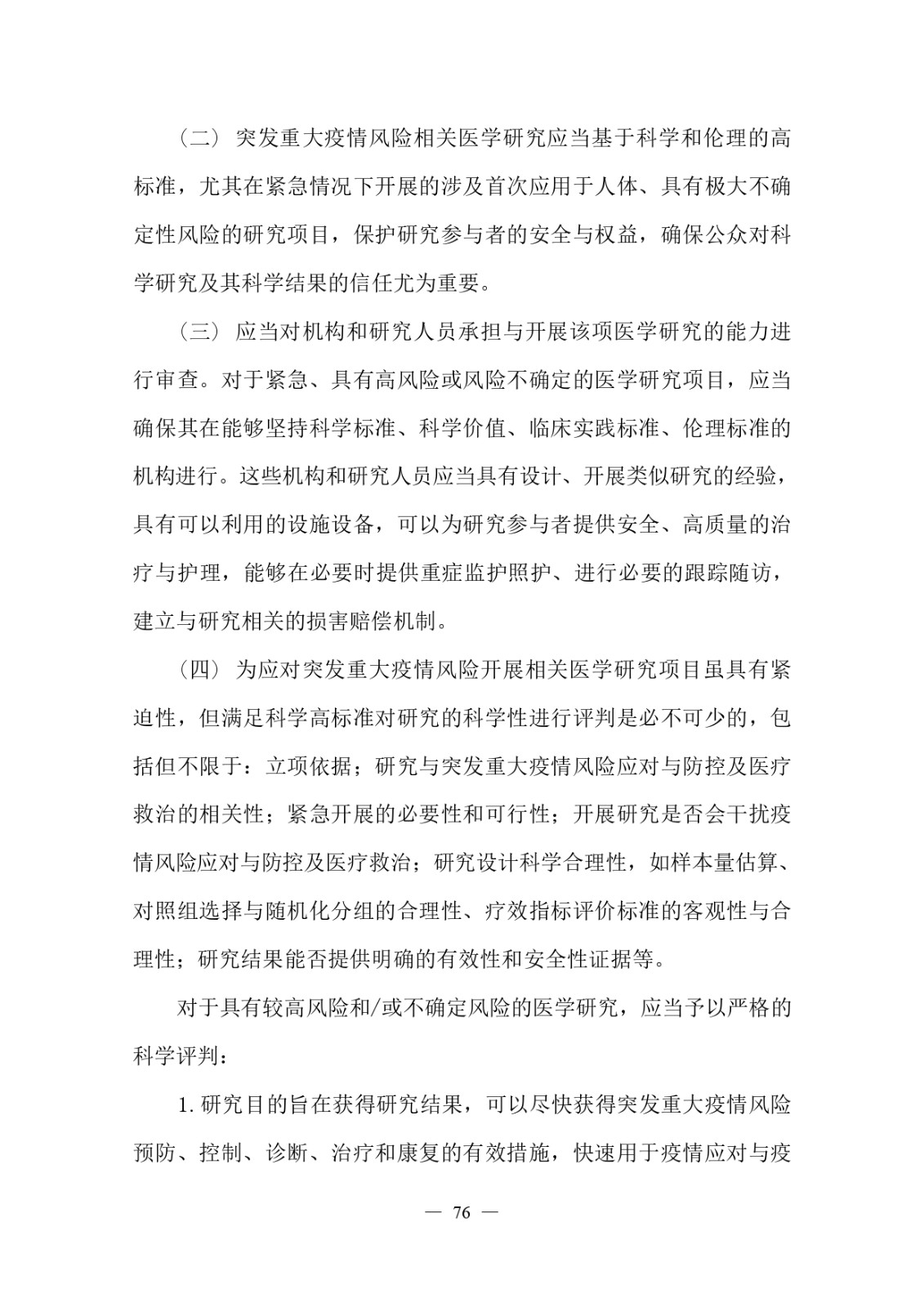 （二）突发重大疫情风险相关医学研究应当基于科学和伦理的高标准，尤其在紧急情况下开展的涉及首次应用于人体、具有极大不确定性风险的研究项目，保护研究参与者的安全与权益，确保公众对科学研究及其科学结果的信任尤为重要。

（三）应当对机构和研究人员承担与开展该项医学研究的能力进行审查。对于紧急、具有高风险或风险不确定的医学研究项目，应当确保其在能够坚持科学标准、科学价值、临床实践标准、伦理标准的机构进行。这些机构和研究人员应当具有设计、开展类似研究的经验，具有可以利用的设施设备，可以为研究参与者提供安全、高质量的治疗与护理，能够在必要时提供重症监护照护、进行必要的跟踪随访，建立与研究相关的损害赔偿机制。

（四）为应对突发重大疫情风险开展相关医学研究项目虽具有紧迫性，但满足科学高标准对研究的科学性进行评判是必不可少的，包括但不限于：立项依据；研究与突发重大疫情风险应对与防控及医疗救治的相关性；紧急开展的必要性和可行性；开展研究是否会干扰疫情风险应对与防控及医疗救治；研究设计科学合理性，如样本量估算、对照组选择与随机化分组的合理性、疗效指标评价标准的客观性与合理性；研究结果能否提供明确的有效性和安全性证据等。

对于具有较高风险和/或不确定风险的医学研究，应当予以严格的科学评判：

1. 研究目的旨在获得研究结果，可以尽快获得突发重大疫情风险预防、控制、诊断、治疗和康复的有效措施，快速用于疫情应对与疫

— 76 —